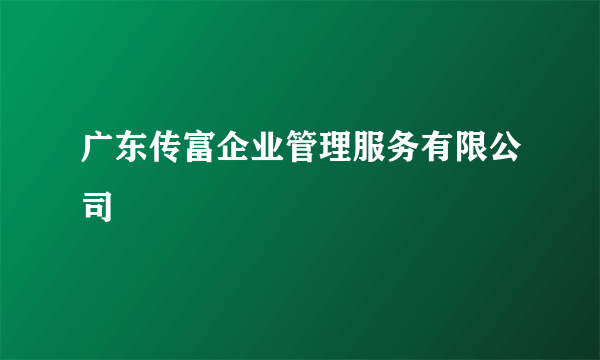 广东传富企业管理服务有限公司